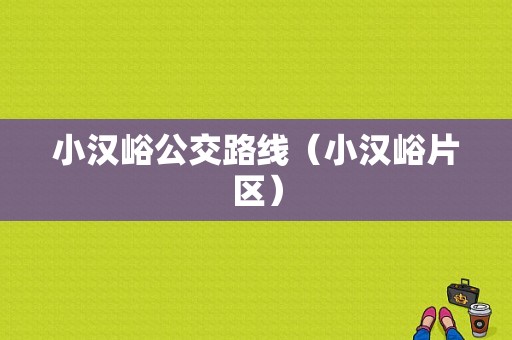 小汉峪公交路线（小汉峪片区）